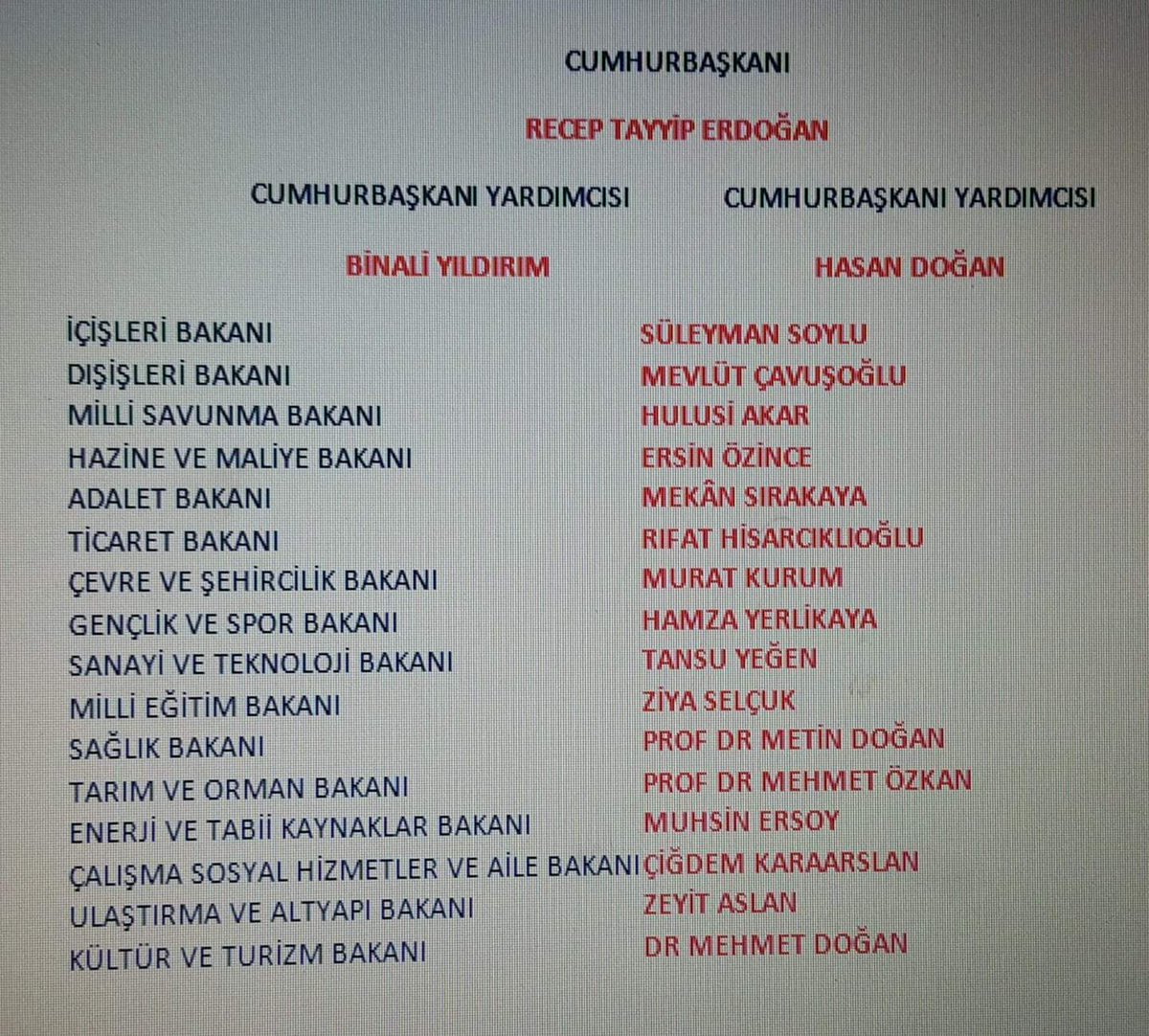 CUMHURBAŞKANI

RECEP TAYYİP ERDOĞAN

CUMHURBAŞKANI YARDIMCISI

BİNALİ YILDIRIM

CUMHURBAŞKANI YARDIMCISI

HASAN DOĞAN

| | |
|---|---|
| İÇİŞLERİ BAKANI | SÜLEYMAN SOYLU |
| DIŞİŞLERİ BAKANI | MEVLÜT ÇAVUŞOĞLU |
| MİLLİ SAVUNMA BAKANI | HULUSİ AKAR |
| HAZİNE VE MALİYE BAKANI | ERSİN ÖZİNCE |
| ADALET BAKANI | MEKÂN SIRAKAYA |
| TİCARET BAKANI | RIFAT HİSARCIKLIOĞLU |
| ÇEVRE VE ŞEHİRCİLİK BAKANI | MURAT KURUM |
| GENÇLİK VE SPOR BAKANI | HAMZA YERLİKAYA |
| SANAYİ VE TEKNOLOJİ BAKANI | TANSU YEĞEN |
| MİLLİ EĞİTİM BAKANI | ZİYA SELÇUK |
| SAĞLIK BAKANI | PROF DR METİN DOĞAN |
| TARIM VE ORMAN BAKANI | PROF DR MEHMET ÖZKAN |
| ENERJİ VE TABİİ KAYNAKLAR BAKANI | MUHSİN ERSOY |
| ÇALIŞMA SOSYAL HİZMETLER VE AİLE BAKANI | ÇİĞDEM KARAARSLAN |
| ULAŞTIRMA VE ALTYAPI BAKANI | ZEYİT ASLAN |
| KÜLTÜR VE TURİZM BAKANI | DR MEHMET DOĞAN |